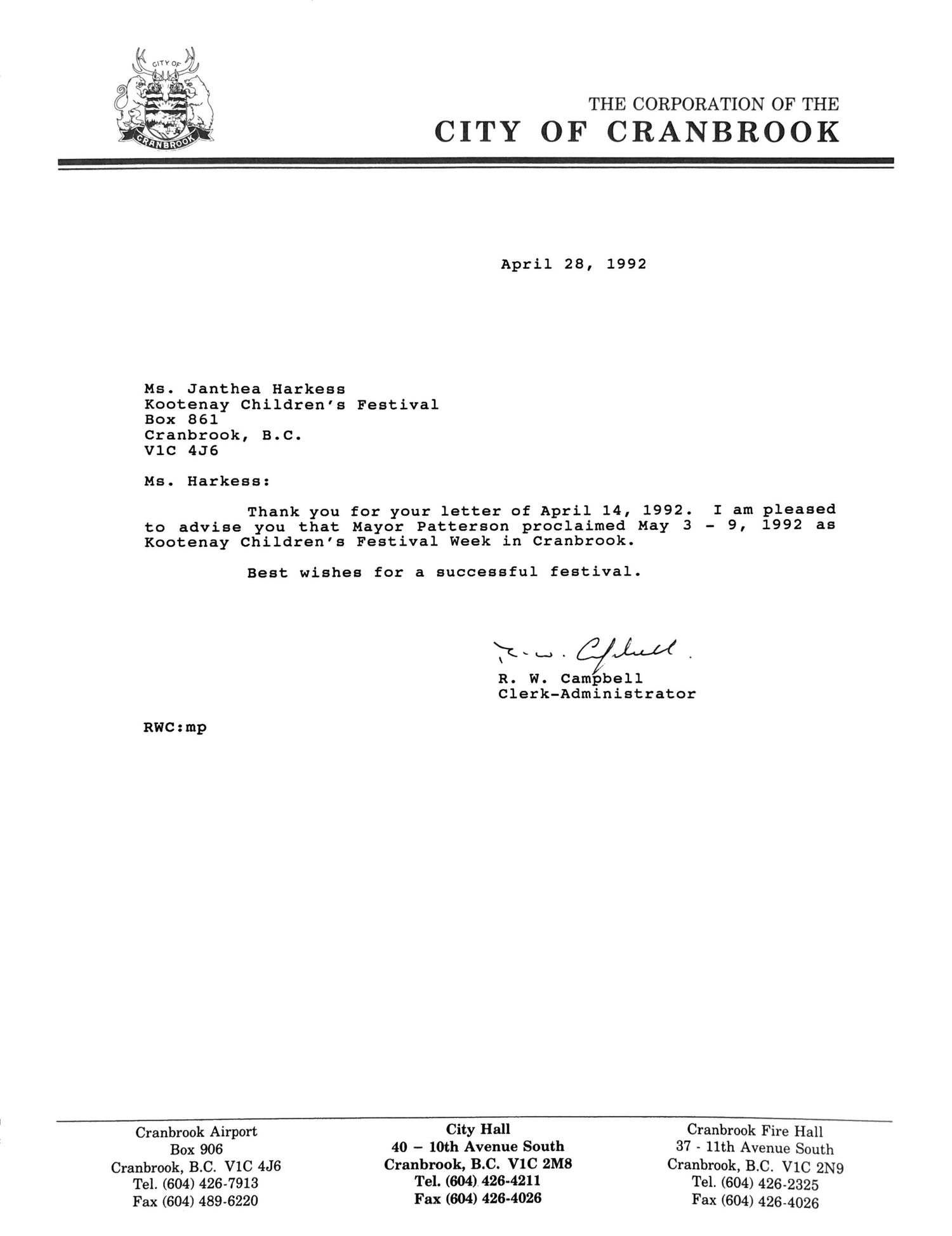 CITY OF
CRANBROOK

THE CORPORATION OF THE
CITY OF CRANBROOK

April 28, 1992

Ms. Janthea Harkess
Kootenay Children's Festival
Box 861
Cranbrook, B.C.
V1C 4J6

Ms. Harkess:

Thank you for your letter of April 14, 1992. I am pleased to advise you that Mayor Patterson proclaimed May 3 - 9, 1992 as Kootenay Children's Festival Week in Cranbrook.

Best wishes for a successful festival.

R. W. Campbell

R. W. Campbell
Clerk-Administrator

RWC:mp

Cranbrook Airport
Box 906
Cranbrook, B.C. V1C 4J6
Tel. (604) 426-7913
Fax (604) 489-6220

City Hall
40 – 10th Avenue South
Cranbrook, B.C. V1C 2M8
Tel. (604) 426-4211
Fax (604) 426-4026

Cranbrook Fire Hall
37 - 11th Avenue South
Cranbrook, B.C. V1C 2N9
Tel. (604) 426-2325
Fax (604) 426-4026